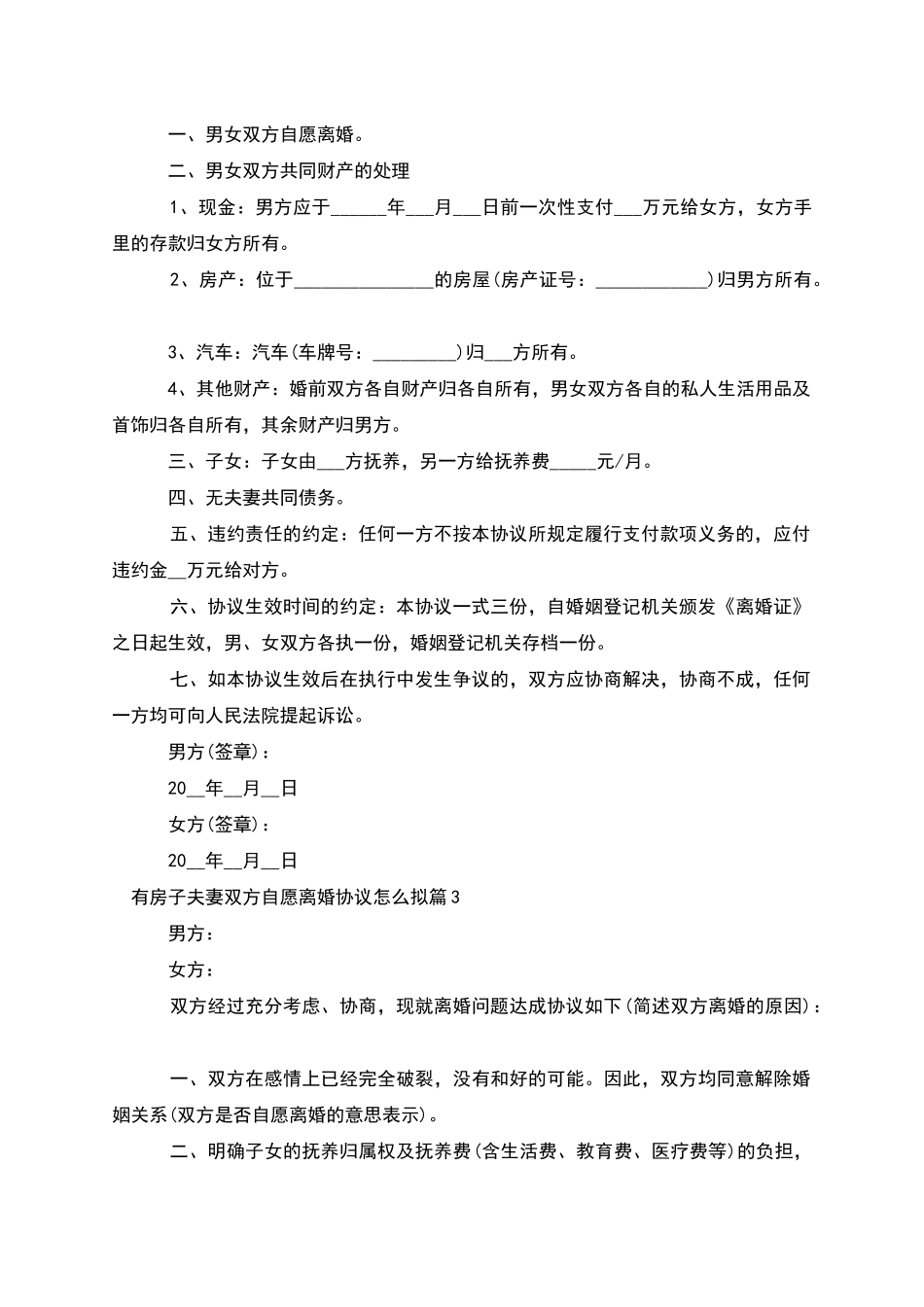 一、男女双方自愿离婚。

二、男女双方共同财产的处理

1、现金：男方应于______年___月___日前一次性支付___万元给女方，女方手里的存款归女方所有。

2、房产：位于_______________的房屋(房产证号：____________)归男方所有。

3、汽车：汽车(车牌号：_________)归___方所有。

4、其他财产：婚前双方各自财产归各自所有，男女双方各自的私人生活用品及首饰归各自所有，其余财产归男方。

三、子女：子女由___方抚养，另一方给抚养费_____元/月。

四、无夫妻共同债务。

五、违约责任的约定：任何一方不按本协议所规定履行支付款项义务的，应付违约金__万元给对方。

六、协议生效时间的约定：本协议一式三份，自婚姻登记机关颁发《离婚证》之日起生效，男、女双方各执一份，婚姻登记机关存档一份。

七、如本协议生效后在执行中发生争议的，双方应协商解决，协商不成，任何一方均可向人民法院提起诉讼。

男方(签章)：

20__年__月__日

女方(签章)：

20__年__月__日

有房子夫妻双方自愿离婚协议怎么拟篇3

男方：

女方：

双方经过充分考虑、协商，现就离婚问题达成协议如下(简述双方离婚的原因)：

一、双方在感情上已经完全破裂，没有和好的可能。因此，双方均同意解除婚姻关系(双方是否自愿离婚的意思表示)。

二、明确子女的抚养归属权及抚养费(含生活费、教育费、医疗费等)的负担，